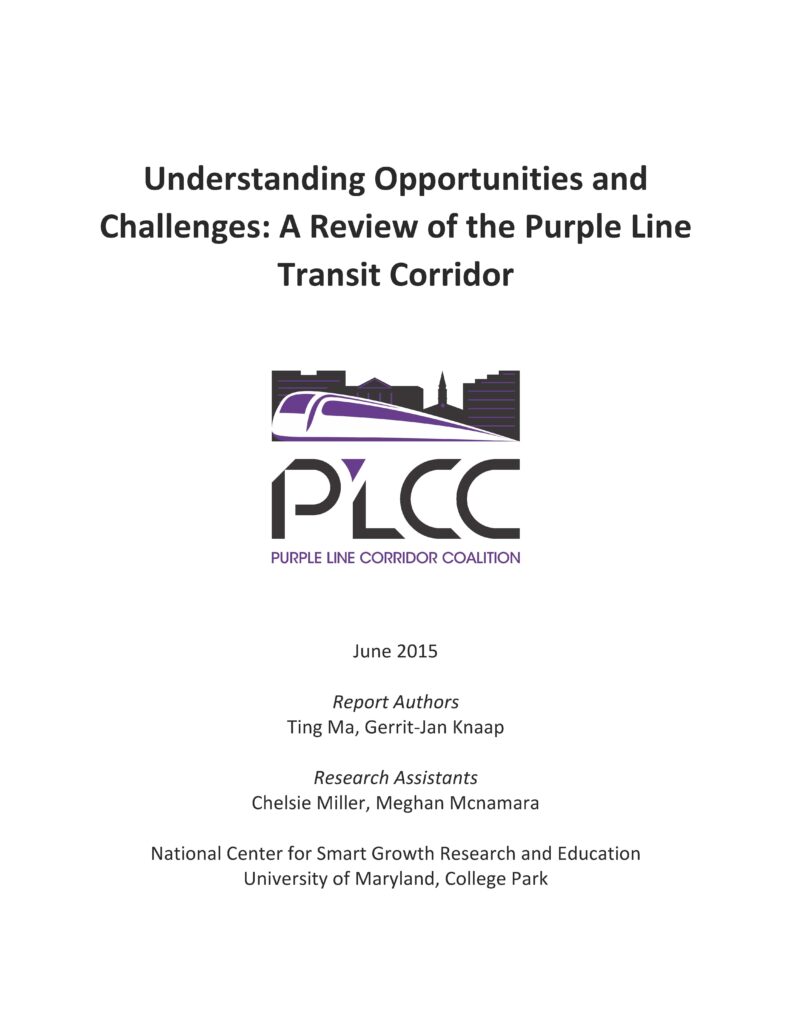 Understanding Opportunities and Challenges: A Review of the Purple Line Transit Corridor

PLCC

PURPLE LINE CORRIDOR COALITION

June 2015

Report Authors
Ting Ma, Gerrit-Jan Knaap

Research Assistants
Chelsie Miller, Meghan Mcnamara

National Center for Smart Growth Research and Education
University of Maryland, College Park